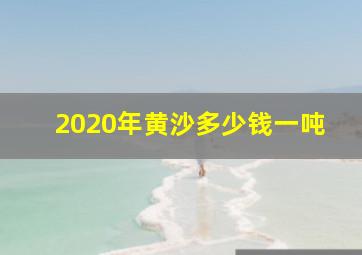 2020年黄沙多少钱一吨